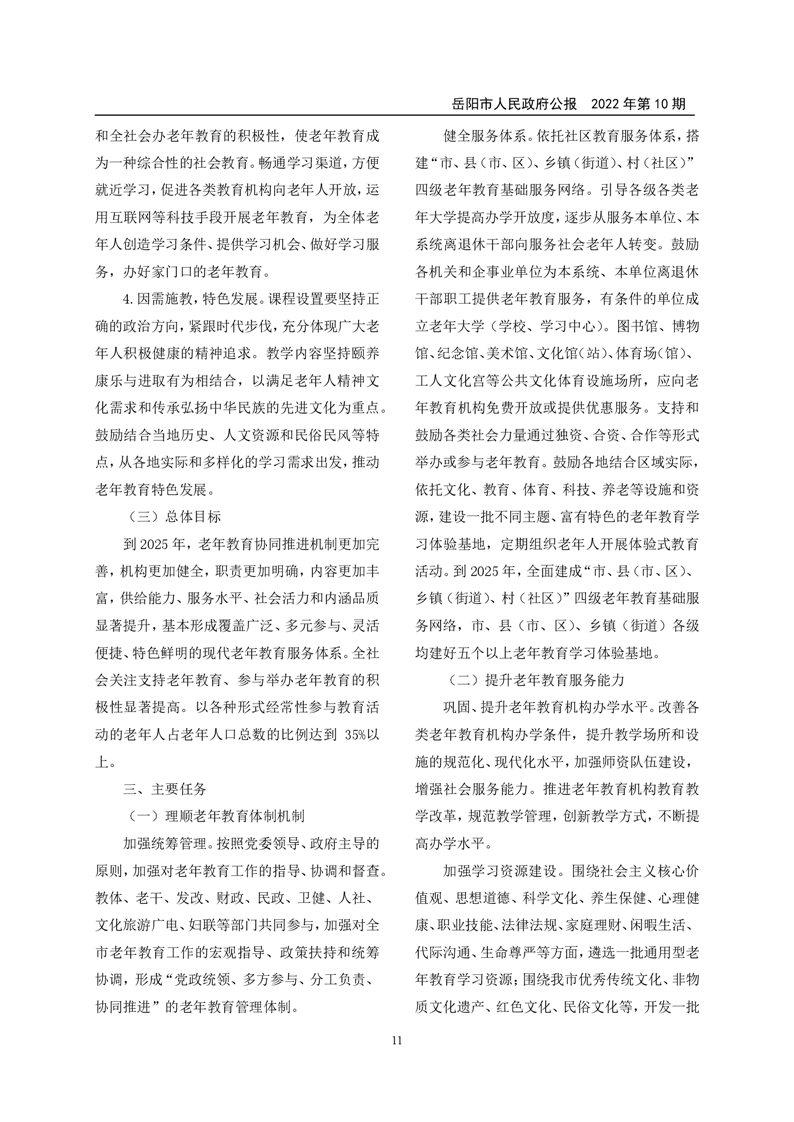 岳阳市人民政府公报 2022 年第 10 期

和全社会办老年教育的积极性，使老年教育成为一种综合性的社会教育。畅通学习渠道，方便就近学习，促进各类教育机构向老年人开放，运用互联网等科技手段开展老年教育，为全体老年人创造学习条件、提供学习机会、做好学习服务，办好家门口的老年教育。

4. 因需施教，特色发展。课程设置要坚持正确的政治方向，紧跟时代步伐，充分体现广大老年人积极健康的精神追求。教学内容坚持颐养康乐与进取有为相结合，以满足老年人精神文化需求和传承弘扬中华民族的先进文化为重点。鼓励结合当地历史、人文资源和民俗民风等特点，从各地实际和多样化的学习需求出发，推动老年教育特色发展。

（三）总体目标

到 2025 年，老年教育协同推进机制更加完善，机构更加健全，职责更加明确，内容更加丰富，供给能力、服务水平、社会活力和内涵品质显著提升，基本形成覆盖广泛、多元参与、灵活便捷、特色鲜明的现代老年教育服务体系。全社会关注支持老年教育、参与举办老年教育的积极性显著提高。以各种形式经常性参与教育活动的老年人占老年人口总数的比例达到 35%以上。

三、主要任务

（一）理顺老年教育体制机制

加强统筹管理。按照党委领导、政府主导的原则，加强对老年教育工作的指导、协调和督查。教体、老干、发改、财政、民政、卫健、人社、文化旅游广电、妇联等部门共同参与，加强对全市老年教育工作的宏观指导、政策扶持和统筹协调，形成“党政统领、多方参与、分工负责、协同推进”的老年教育管理体制。

健全服务体系。依托社区教育服务体系，搭建“市、县（市、区）、乡镇（街道）、村（社区）”四级老年教育基础服务网络。引导各级各类老年大学提高办学开放度，逐步从服务本单位、本系统离退休干部向服务社会老年人转变。鼓励各机关和企事业单位为本系统、本单位离退休干部职工提供老年教育服务，有条件的单位成立老年大学（学校、学习中心）。图书馆、博物馆、纪念馆、美术馆、文化馆（站）、体育场（馆）、工人文化宫等公共文化体育设施场所，应向老年教育机构免费开放或提供优惠服务。支持和鼓励各类社会力量通过独资、合资、合作等形式举办或参与老年教育。鼓励各地结合区域实际，依托文化、教育、体育、科技、养老等设施和资源，建设一批不同主题、富有特色的老年教育学习体验基地，定期组织老年人开展体验式教育活动。到 2025 年，全面建成“市、县（市、区）、乡镇（街道）、村（社区）”四级老年教育基础服务网络，市、县（市、区）、乡镇（街道）各级均建好五个以上老年教育学习体验基地。

（二）提升老年教育服务能力

巩固、提升老年教育机构办学水平。改善各类老年教育机构办学条件，提升教学场所和设施的规范化、现代化水平，加强师资队伍建设，增强社会服务能力。推进老年教育机构教育教学改革，规范教学管理，创新教学方式，不断提高办学水平。

加强学习资源建设。围绕社会主义核心价值观、思想道德、科学文化、养生保健、心理健康、职业技能、法律法规、家庭理财、闲暇生活、代际沟通、生命尊严等方面，遴选一批通用型老年教育学习资源；围绕我市优秀传统文化、非物质文化遗产、红色文化、民俗文化等，开发一批

11